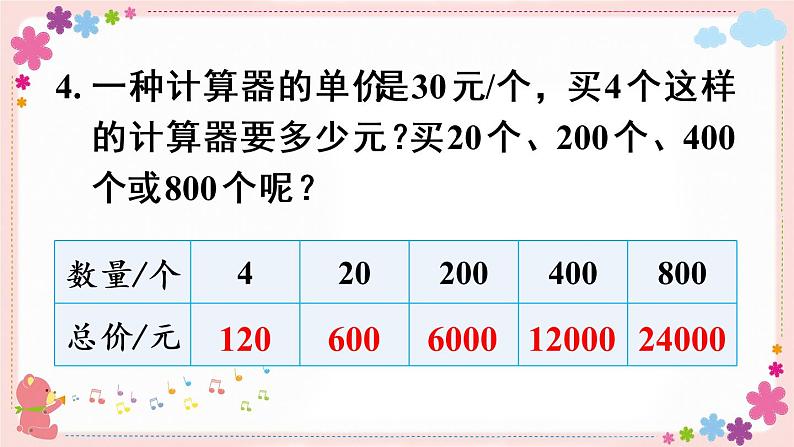 4. 一种计算器的单价是30元/个，买4个这样的计算器要多少元？买20个、200个、400个或800个呢？

| 数量/个 | 4 | 20 | 200 | 400 | 800 |
|---|---|---|---|---|---|
| 总价/元 | 120 | 600 | 6000 | 12000 | 24000 |